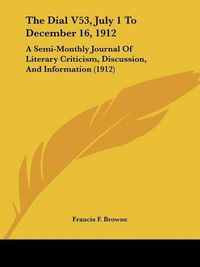 The Dial V53, July 1 To December 16, 1912

A Semi-Monthly Journal Of Literary Criticism, Discussion, And Information (1912)

Francis F. Browne